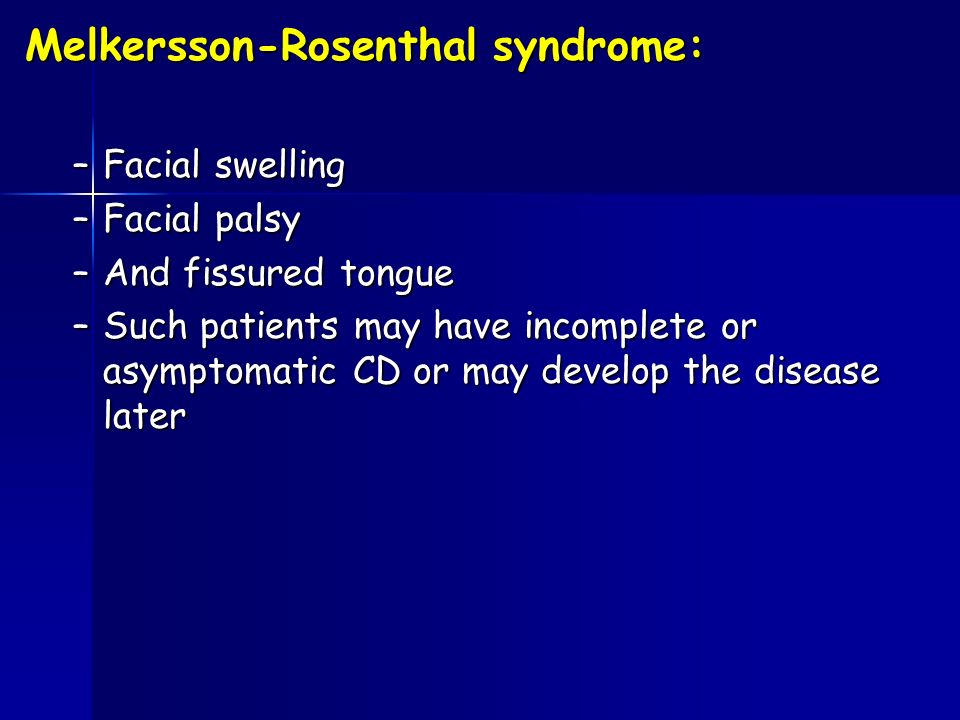 Melkersson-Rosenthal syndrome:

– Facial swelling
– Facial palsy
– And fissured tongue
– Such patients may have incomplete or asymptomatic CD or may develop the disease later